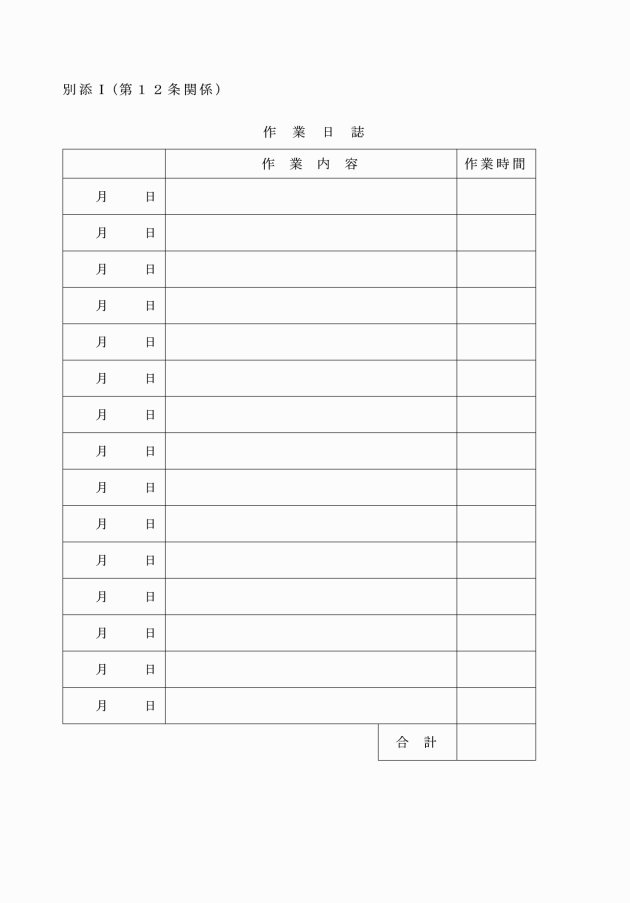 別添Ⅰ（第１２条関係）

作　業　日　誌

|  | 作　業　内　容 | 作業時間 |
|---|---|---|
| 月　　日 |  |  |
| 月　　日 |  |  |
| 月　　日 |  |  |
| 月　　日 |  |  |
| 月　　日 |  |  |
| 月　　日 |  |  |
| 月　　日 |  |  |
| 月　　日 |  |  |
| 月　　日 |  |  |
| 月　　日 |  |  |
| 月　　日 |  |  |
| 月　　日 |  |  |
| 月　　日 |  |  |
| 月　　日 |  |  |
| 月　　日 |  |  |
|  | 合　計 |  |